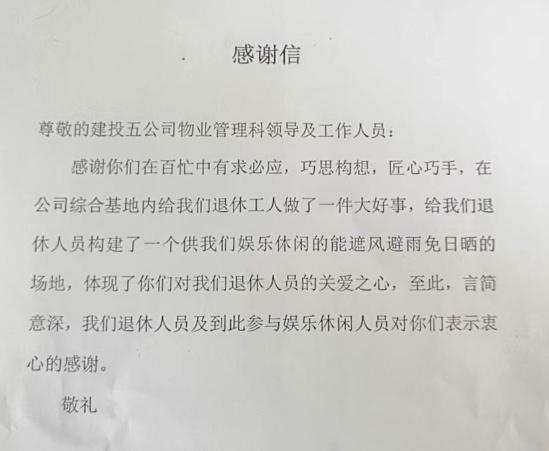 感谢信

尊敬的建投五公司物业管理科领导及工作人员：

感谢你们在百忙中有求必应，巧思构想，匠心巧手，在公司综合基地内给我们退休工人做了一件大好事，给我们退休人员构建了一个供我们娱乐休闲的能遮风避雨免日晒的场地，体现了你们对我们退休人员的关爱之心，至此，言简意深，我们退休人员及到此参与娱乐休闲人员对你们表示衷心的感谢。

敬礼